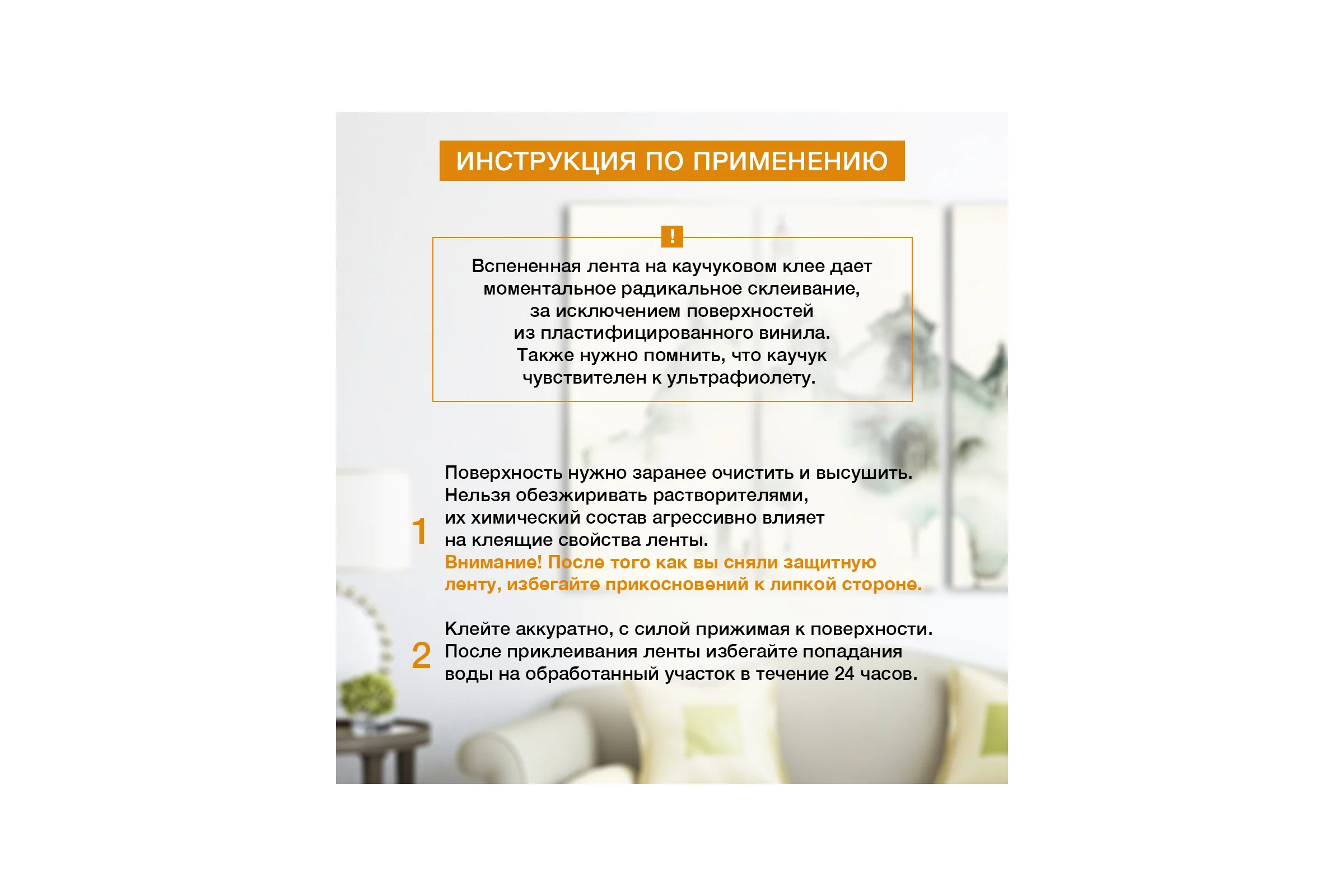 ИНСТРУКЦИЯ ПО ПРИМЕНЕНИЮ

!

Вспененная лента на каучуковом клее дает моментальное радикальное склеивание, за исключением поверхностей из пластифицированного винила. Также нужно помнить, что каучук чувствителен к ультрафиолету.

1 Поверхность нужно заранее очистить и высушить. Нельзя обезжиривать растворителями, их химический состав агрессивно влияет на клеящие свойства ленты.
Внимание! После того как вы сняли защитную ленту, избегайте прикосновений к липкой стороне.

2 Клейте аккуратно, с силой прижимая к поверхности. После приклеивания ленты избегайте попадания воды на обработанный участок в течение 24 часов.